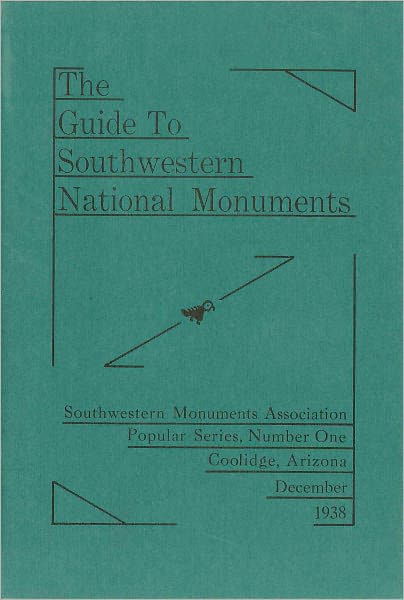 The
Guide To
Southwestern
National Monuments

Southwestern Monuments Association
Popular Series, Number One
Coolidge, Arizona
December
1938